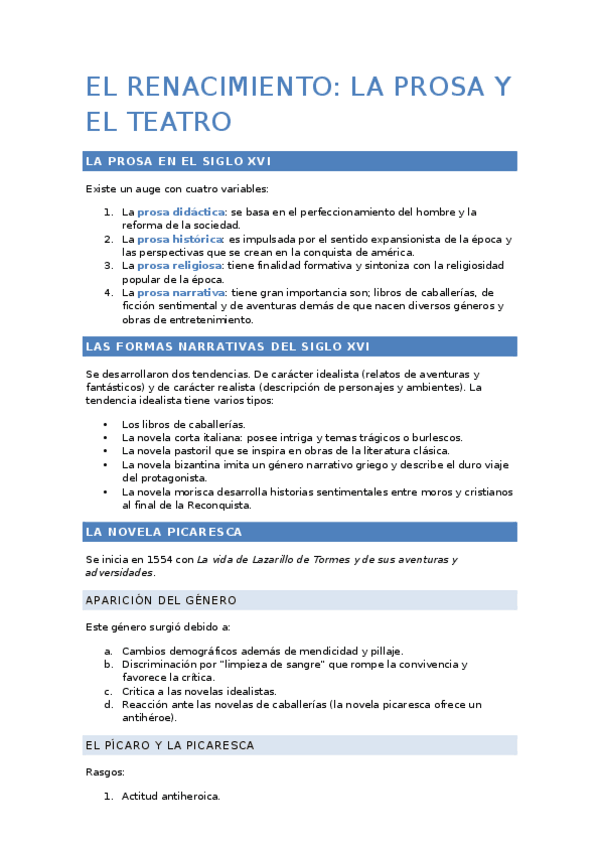 EL RENACIMIENTO: LA PROSA Y EL TEATRO

LA PROSA EN EL SIGLO XVI

Existe un auge con cuatro variables:

1. La prosa didáctica: se basa en el perfeccionamiento del hombre y la reforma de la sociedad.
2. La prosa histórica: es impulsada por el sentido expansionista de la época y las perspectivas que se crean en la conquista de américa.
3. La prosa religiosa: tiene finalidad formativa y sintoniza con la religiosidad popular de la época.
4. La prosa narrativa: tiene gran importancia son; libros de caballerías, de ficción sentimental y de aventuras demás de que nacen diversos géneros y obras de entretenimiento.

LAS FORMAS NARRATIVAS DEL SIGLO XVI

Se desarrollaron dos tendencias. De carácter idealista (relatos de aventuras y fantásticos) y de carácter realista (descripción de personajes y ambientes). La tendencia idealista tiene varios tipos:

• Los libros de caballerías.
• La novela corta italiana: posee intriga y temas trágicos o burlescos.
• La novela pastoril que se inspira en obras de la literatura clásica.
• La novela bizantina imita un género narrativo griego y describe el duro viaje del protagonista.
• La novela morisca desarrolla historias sentimentales entre moros y cristianos al final de la Reconquista.

LA NOVELA PICARESCA

Se inicia en 1554 con La vida de Lazarillo de Tormes y de sus aventuras y adversidades.

APARICIÓN DEL GÉNERO

Este género surgió debido a:

a. Cambios demográficos además de mendicidad y pillaje.
b. Discriminación por "limpieza de sangre" que rompe la convivencia y favorece la crítica.
c. Critica a las novelas idealistas.
d. Reacción ante las novelas de caballerías (la novela picaresca ofrece un antihéroe).

EL PÍCARO Y LA PICARESCA

Rasgos:

1. Actitud antiheroica.